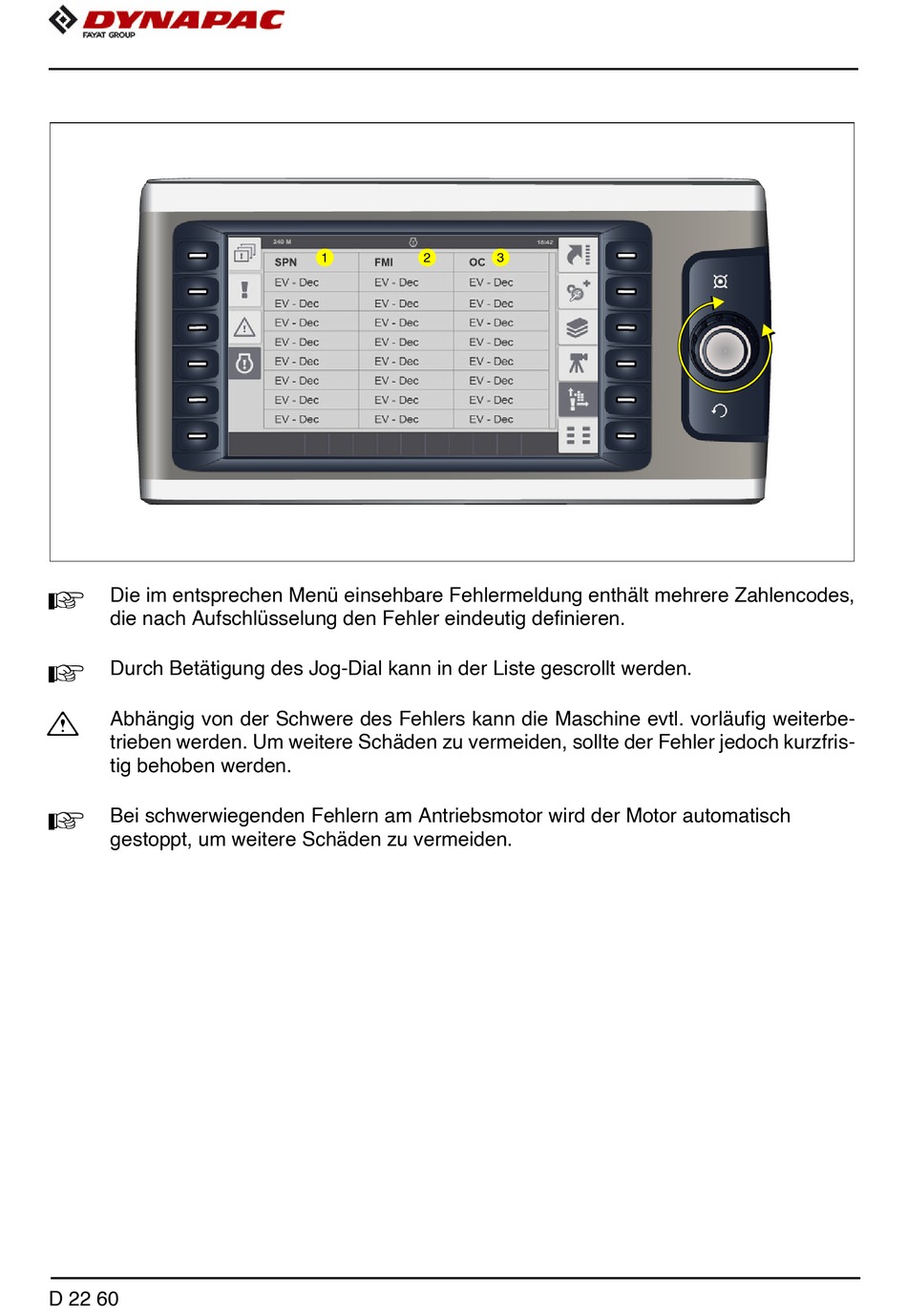 DYNAPAC
FAYAT GROUP

240 M
18:42

| SPN 1 | FMI 2 | OC 3 |
|---|---|---|
| EV - Dec | EV - Dec | EV - Dec |
| EV - Dec | EV - Dec | EV - Dec |
| EV - Dec | EV - Dec | EV - Dec |
| EV - Dec | EV - Dec | EV - Dec |
| EV - Dec | EV - Dec | EV - Dec |
| EV - Dec | EV - Dec | EV - Dec |
| EV - Dec | EV - Dec | EV - Dec |
| EV - Dec | EV - Dec | EV - Dec |

Die im entsprechen Menü einsehbare Fehlermeldung enthält mehrere Zahlencodes, die nach Aufschlüsselung den Fehler eindeutig definieren.

Durch Betätigung des Jog-Dial kann in der Liste gescrollt werden.

Abhängig von der Schwere des Fehlers kann die Maschine evtl. vorläufig weiterbetrieben werden. Um weitere Schäden zu vermeiden, sollte der Fehler jedoch kurzfristig behoben werden.

Bei schwerwiegenden Fehlern am Antriebsmotor wird der Motor automatisch gestoppt, um weitere Schäden zu vermeiden.

D 22 60